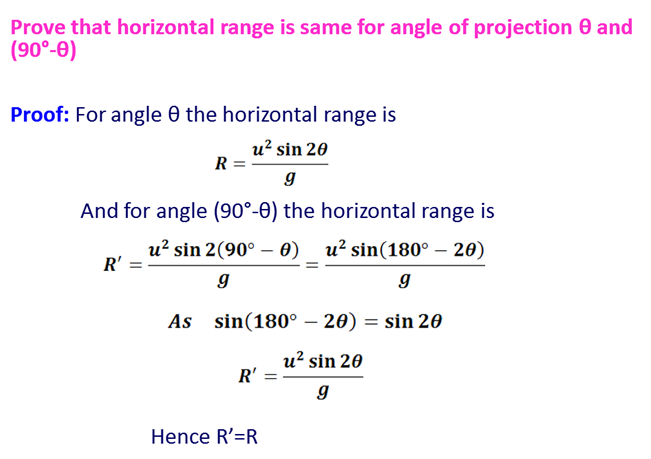 Prove that horizontal range is same for angle of projection θ and (90°-θ)

Proof: For angle θ the horizontal range is

$R = \frac{u^2 \sin 2\theta}{g}$

And for angle (90°-θ) the horizontal range is

$R' = \frac{u^2 \sin 2(90° - \theta)}{g} = \frac{u^2 \sin(180° - 2\theta)}{g}$

$As \quad \sin(180° - 2\theta) = \sin 2\theta$

$R' = \frac{u^2 \sin 2\theta}{g}$

Hence R'=R